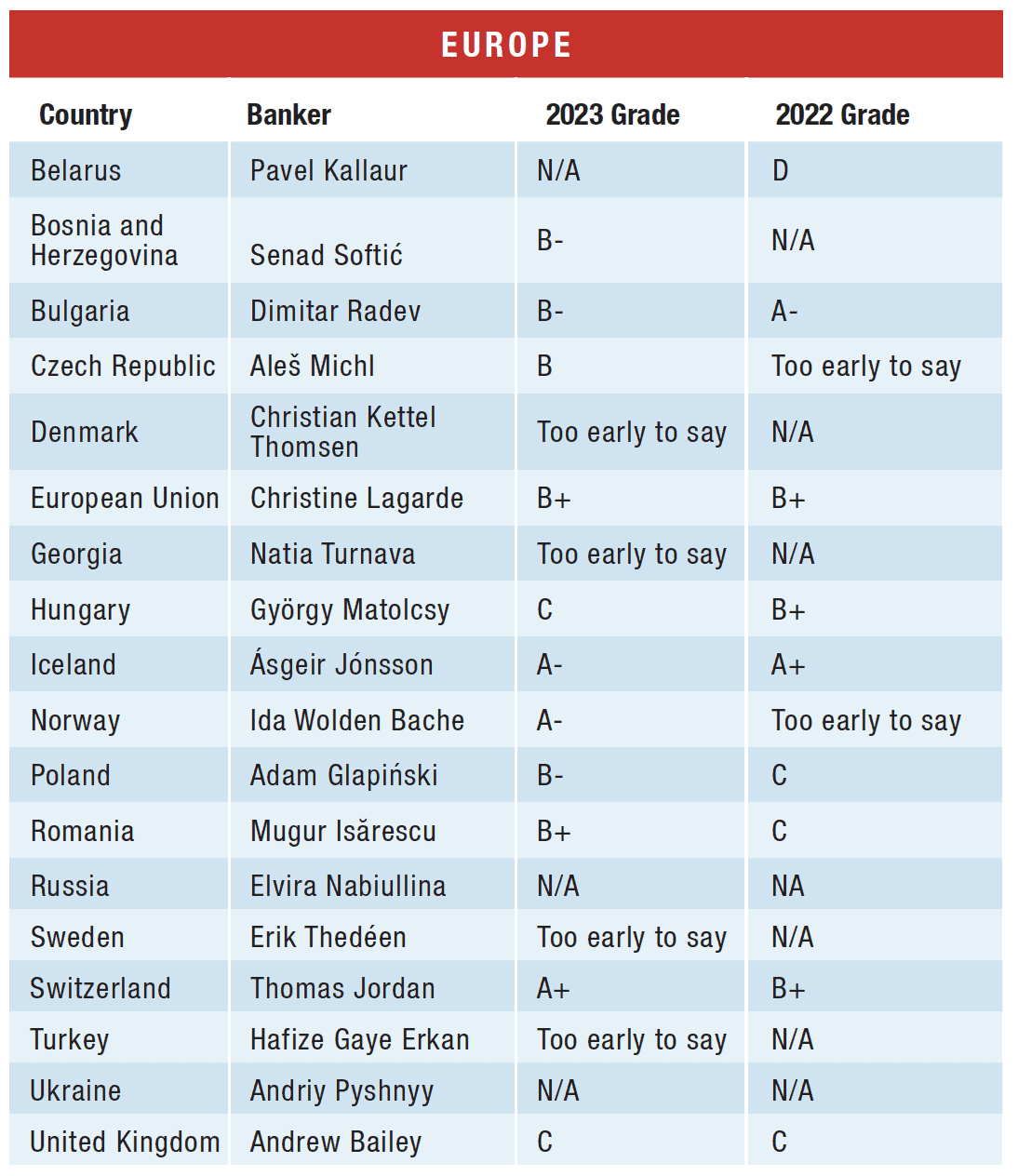 EUROPE

| Country | Banker | 2023 Grade | 2022 Grade |
|---|---|---|---|
| Belarus | Pavel Kallaur | N/A | D |
| Bosnia and Herzegovina | Senad Softić | B- | N/A |
| Bulgaria | Dimitar Radev | B- | A- |
| Czech Republic | Aleš Michl | B | Too early to say |
| Denmark | Christian Kettel Thomsen | Too early to say | N/A |
| European Union | Christine Lagarde | B+ | B+ |
| Georgia | Natia Turnava | Too early to say | N/A |
| Hungary | György Matolcsy | C | B+ |
| Iceland | Ásgeir Jónsson | A- | A+ |
| Norway | Ida Wolden Bache | A- | Too early to say |
| Poland | Adam Glapiński | B- | C |
| Romania | Mugur Isărescu | B+ | C |
| Russia | Elvira Nabiullina | N/A | NA |
| Sweden | Erik Thedéen | Too early to say | N/A |
| Switzerland | Thomas Jordan | A+ | B+ |
| Turkey | Hafize Gaye Erkan | Too early to say | N/A |
| Ukraine | Andriy Pyshnyy | N/A | N/A |
| United Kingdom | Andrew Bailey | C | C |